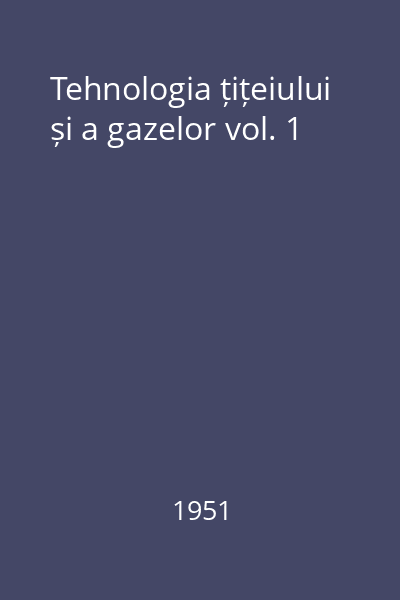 Tehnologia țițeiului și a gazelor vol. 1

1951